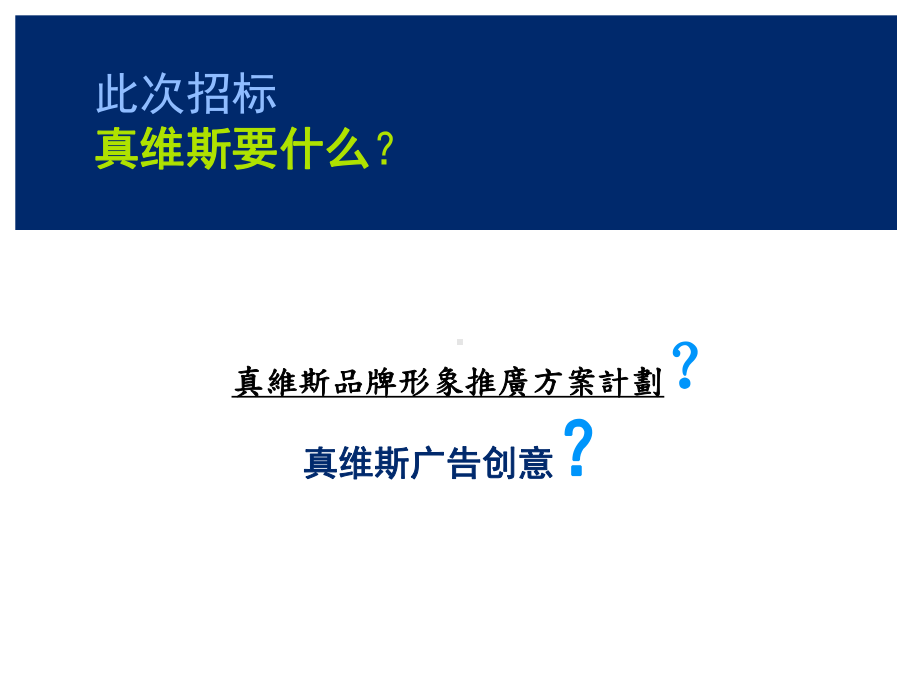 此次招标
真维斯要什么？

真維斯品牌形象推廣方案計劃？

真维斯广告创意？